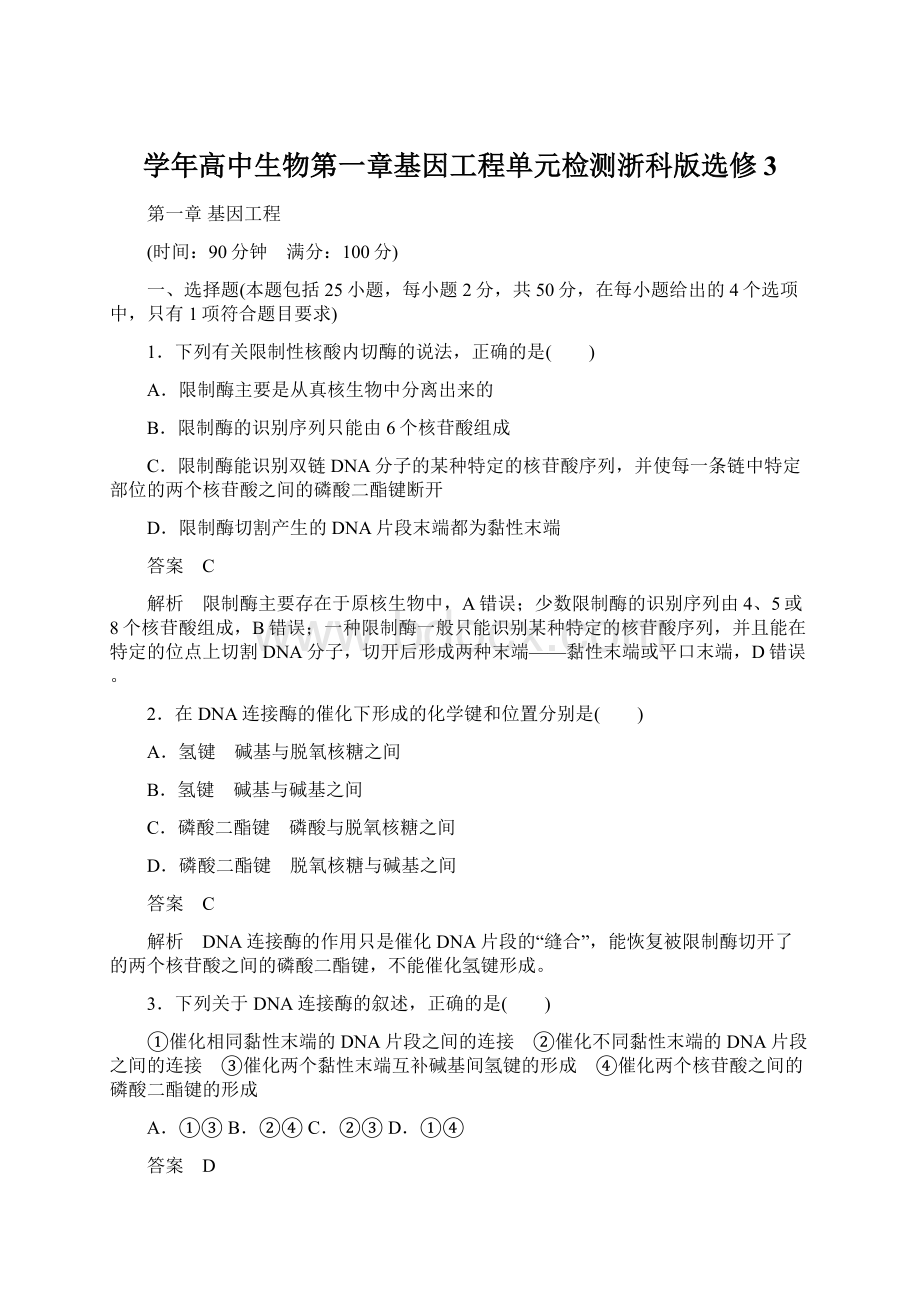 学年高中生物第一章基因工程单元检测浙科版选修3

第一章 基因工程

(时间：90分钟　满分：100分)

一、选择题(本题包括25小题，每小题2分，共50分，在每小题给出的4个选项中，只有1项符合题目要求)

1．下列有关限制性核酸内切酶的说法，正确的是(　　)

A．限制酶主要是从真核生物中分离出来的

B．限制酶的识别序列只能由6个核苷酸组成

C．限制酶能识别双链DNA分子的某种特定的核苷酸序列，并使每一条链中特定部位的两个核苷酸之间的磷酸二酯键断开

D．限制酶切割产生的DNA片段末端都为黏性末端

答案　C

解析　限制酶主要存在于原核生物中，A错误；少数限制酶的识别序列由4、5或8个核苷酸组成，B错误；一种限制酶一般只能识别某种特定的核苷酸序列，并且能在特定的位点上切割DNA分子，切开后形成两种末端——黏性末端或平口末端，D错误。

2．在DNA连接酶的催化下形成的化学键和位置分别是(　　)

A．氢键　碱基与脱氧核糖之间

B．氢键　碱基与碱基之间

C．磷酸二酯键　磷酸与脱氧核糖之间

D．磷酸二酯键　脱氧核糖与碱基之间

答案　C

解析　DNA连接酶的作用只是催化DNA片段的“缝合”，能恢复被限制酶切开了的两个核苷酸之间的磷酸二酯键，不能催化氢键形成。

3．下列关于DNA连接酶的叙述，正确的是(　　)

①催化相同黏性末端的DNA片段之间的连接　②催化不同黏性末端的DNA片段之间的连接　③催化两个黏性末端互补碱基间氢键的形成　④催化两个核苷酸之间的磷酸二酯键的形成

A．①③ B．②④ C．②③ D．①④

答案　D